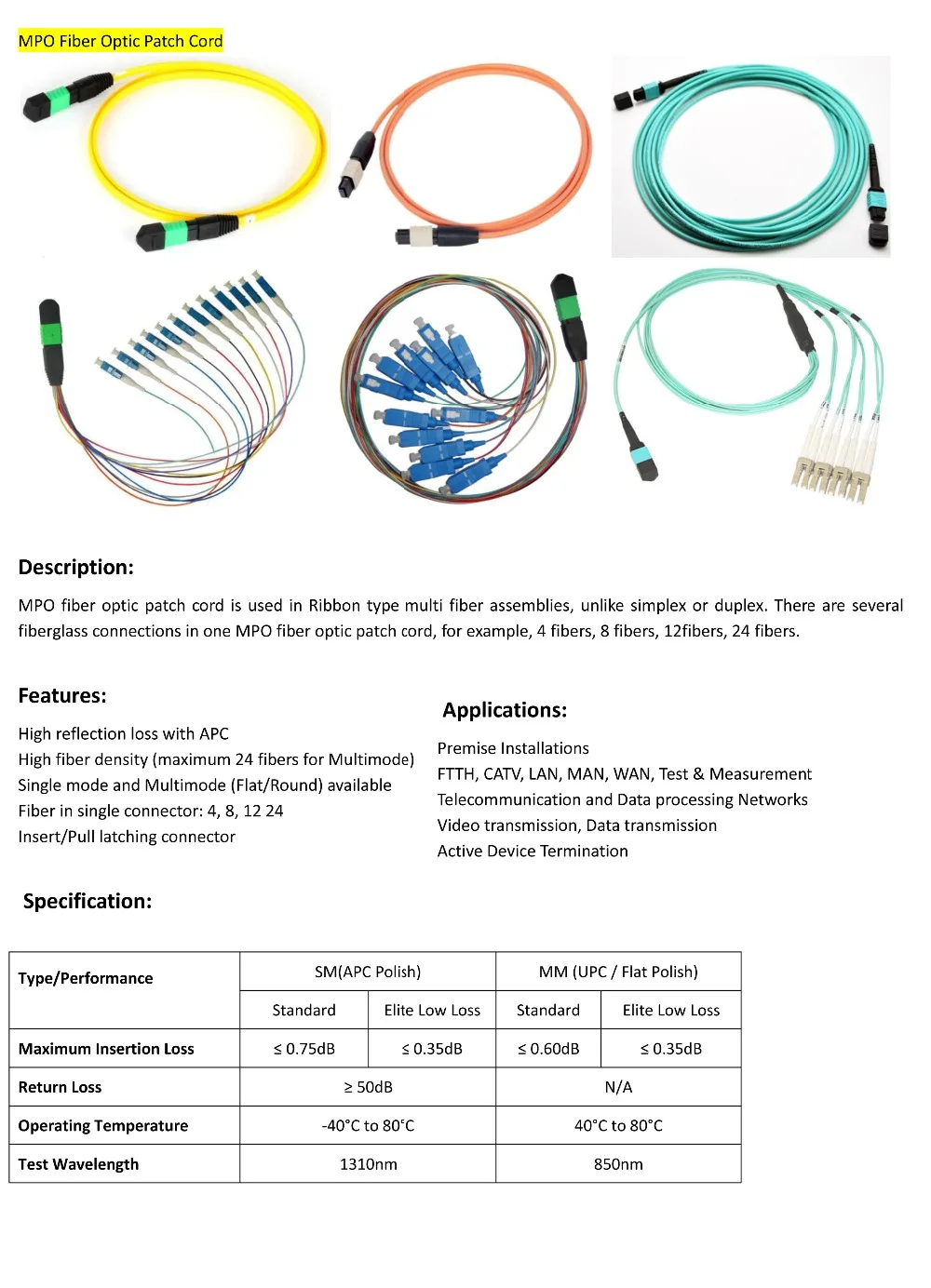 MPO Fiber Optic Patch Cord

Description:

MPO fiber optic patch cord is used in Ribbon type multi fiber assemblies, unlike simplex or duplex. There are several fiberglass connections in one MPO fiber optic patch cord, for example, 4 fibers, 8 fibers, 12fibers, 24 fibers.

Features:

High reflection loss with APC
High fiber density (maximum 24 fibers for Multimode)
Single mode and Multimode (Flat/Round) available
Fiber in single connector: 4, 8, 12 24
Insert/Pull latching connector

Applications:

Premise Installations
FTTH, CATV, LAN, MAN, WAN, Test & Measurement
Telecommunication and Data processing Networks
Video transmission, Data transmission
Active Device Termination

Specification:

| Type/Performance | SM(APC Polish) | | MM (UPC / Flat Polish) | |
|---|---|---|---|---|
| | Standard | Elite Low Loss | Standard | Elite Low Loss |
| Maximum Insertion Loss | ≤ 0.75dB | ≤ 0.35dB | ≤ 0.60dB | ≤ 0.35dB |
| Return Loss | ≥ 50dB | | N/A | |
| Operating Temperature | -40°C to 80°C | | 40°C to 80°C | |
| Test Wavelength | 1310nm | | 850nm | |